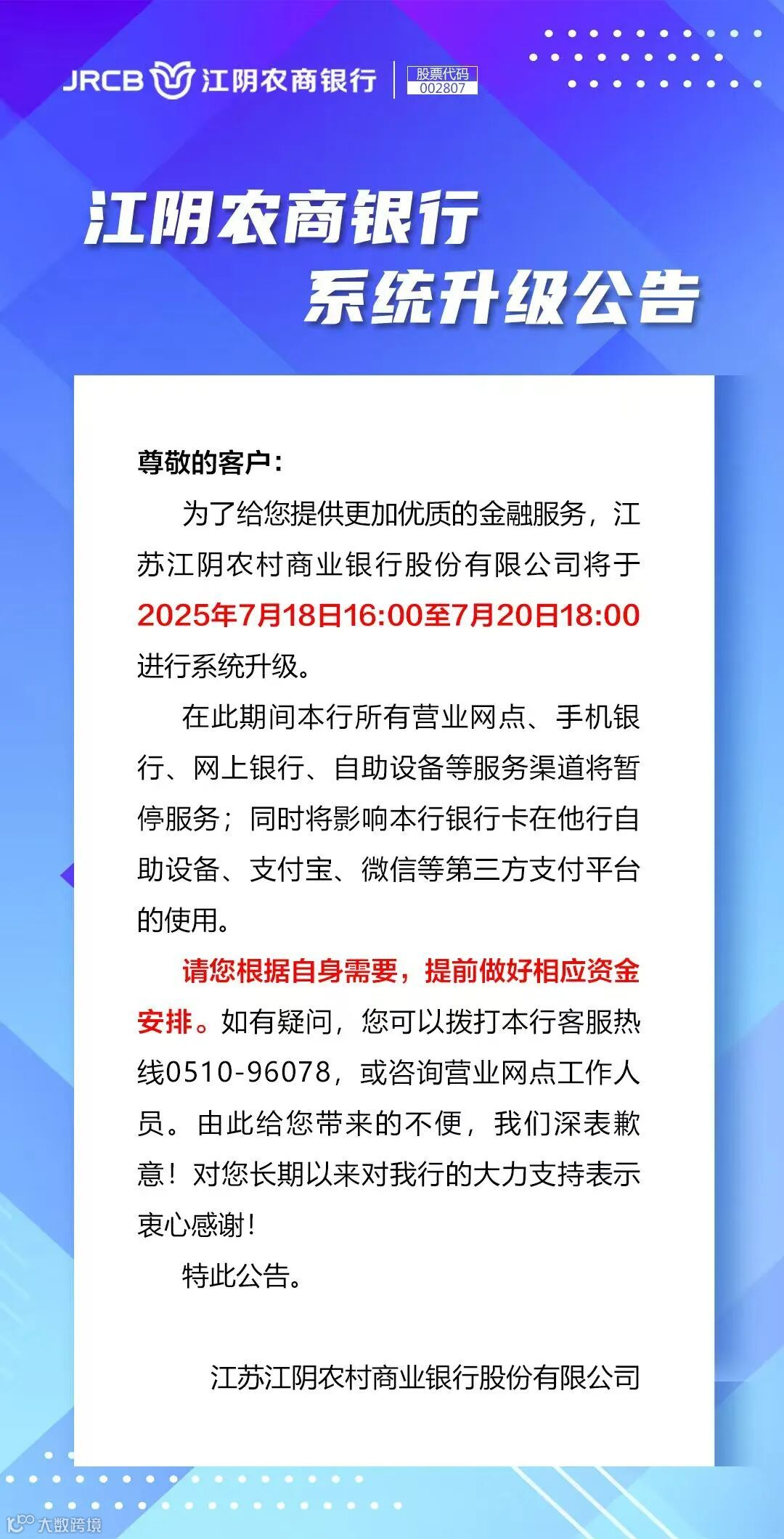 JRCB 江阴农商银行

股票代码
002807

江阴农商银行
系统升级公告

尊敬的客户：

为了给您提供更加优质的金融服务，江苏江阴农村商业银行股份有限公司将于2025年7月18日16:00至7月20日18:00进行系统升级。

在此期间本行所有营业网点、手机银行、网上银行、自助设备等服务渠道将暂停服务；同时将影响本行银行卡在他行自助设备、支付宝、微信等第三方支付平台的使用。

请您根据自身需要，提前做好相应资金安排。如有疑问，您可以拨打本行客服热线0510-96078，或咨询营业网点工作人员。由此给您带来的不便，我们深表歉意！对您长期以来对我行的大力支持表示衷心感谢！

特此公告。

江苏江阴农村商业银行股份有限公司

大数跨境